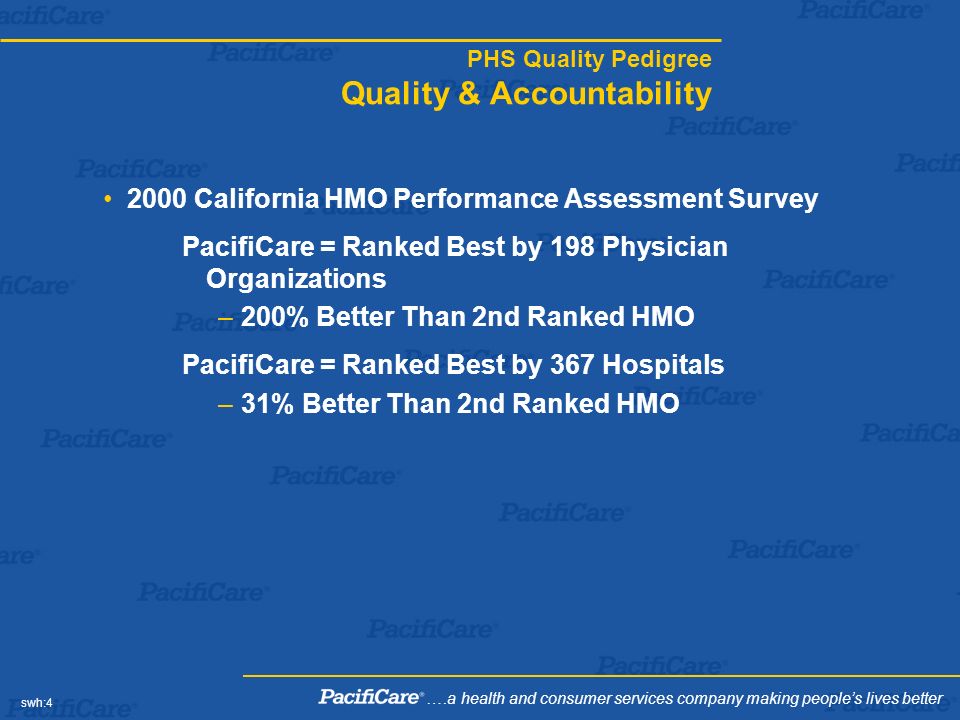 PHS Quality Pedigree
Quality & Accountability

• 2000 California HMO Performance Assessment Survey

PacifiCare = Ranked Best by 198 Physician Organizations

– 200% Better Than 2nd Ranked HMO

PacifiCare = Ranked Best by 367 Hospitals

– 31% Better Than 2nd Ranked HMO

swh:4

PacifiCare® ….a health and consumer services company making people's lives better